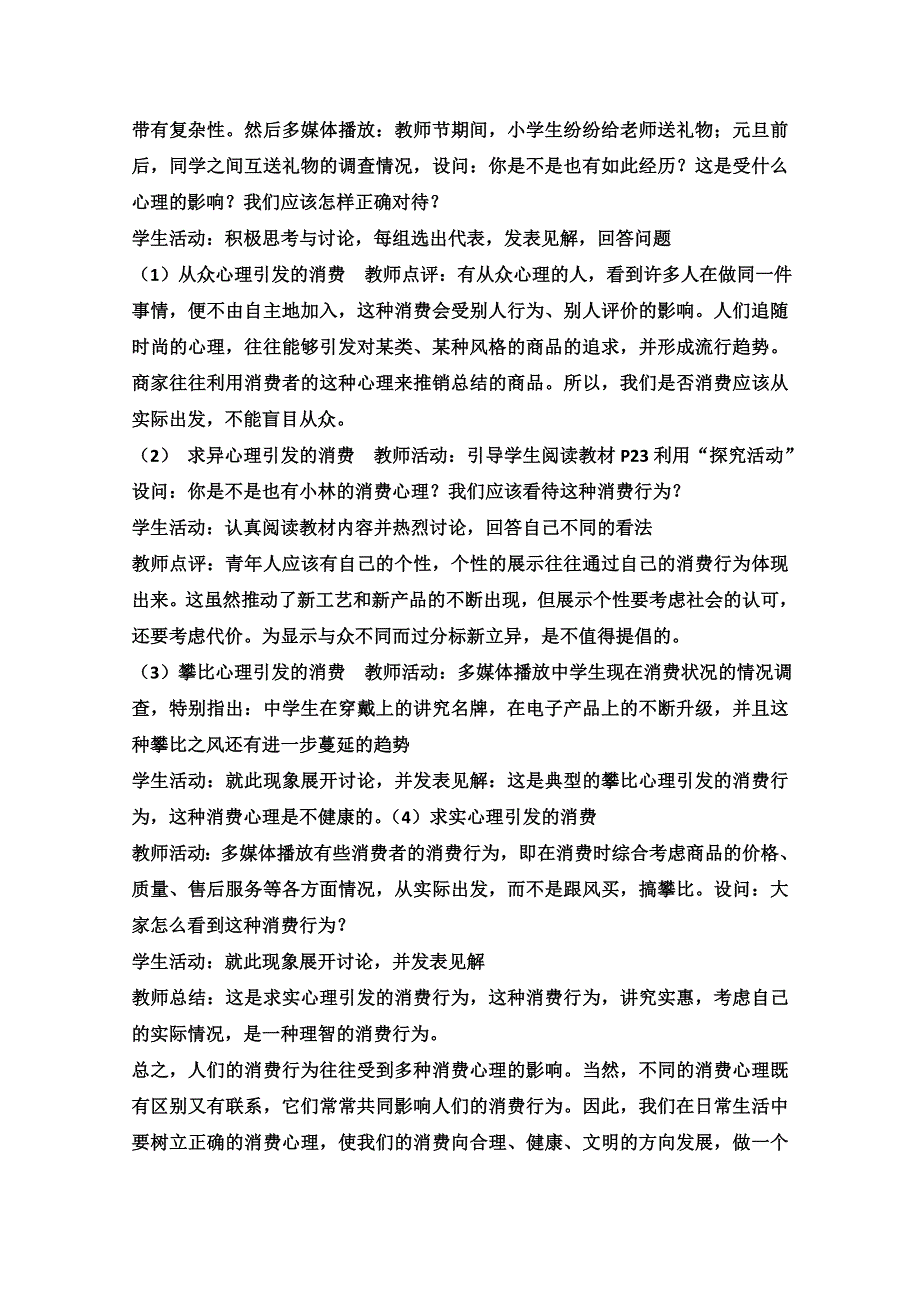 带有复杂性。然后多媒体播放：教师节期间，小学生纷纷给老师送礼物；元旦前后，同学之间互送礼物的调查情况，设问：你是不是也有如此经历？这是受什么心理的影响？我们应该怎样正确对待？

学生活动：积极思考与讨论，每组选出代表，发表见解，回答问题

（1）从众心理引发的消费　教师点评：有从众心理的人，看到许多人在做同一件事情，便不由自主地加入，这种消费会受别人行为、别人评价的影响。人们追随时尚的心理，往往能够引发对某类、某种风格的商品的追求，并形成流行趋势。商家往往利用消费者的这种心理来推销总结的商品。所以，我们是否消费应该从实际出发，不能盲目从众。

（2）　求异心理引发的消费　教师活动：引导学生阅读教材 P23 利用“探究活动”设问：你是不是也有小林的消费心理？我们应该看待这种消费行为？

学生活动：认真阅读教材内容并热烈讨论，回答自己不同的看法

教师点评：青年人应该有自己的个性，个性的展示往往通过自己的消费行为体现出来。这虽然推动了新工艺和新产品的不断出现，但展示个性要考虑社会的认可，还要考虑代价。为显示与众不同而过分标新立异，是不值得提倡的。

（3）攀比心理引发的消费　教师活动：多媒体播放中学生现在消费状况的情况调查，特别指出：中学生在穿戴上的讲究名牌，在电子产品上的不断升级，并且这种攀比之风还有进一步蔓延的趋势

学生活动：就此现象展开讨论，并发表见解：这是典型的攀比心理引发的消费行为，这种消费心理是不健康的。（4）求实心理引发的消费

教师活动：多媒体播放有些消费者的消费行为，即在消费时综合考虑商品的价格、质量、售后服务等各方面情况，从实际出发，而不是跟风买，搞攀比。设问：大家怎么看到这种消费行为？

学生活动：就此现象展开讨论，并发表见解

教师总结：这是求实心理引发的消费行为，这种消费行为，讲究实惠，考虑自己的实际情况，是一种理智的消费行为。

总之，人们的消费行为往往受到多种消费心理的影响。当然，不同的消费心理既有区别又有联系，它们常常共同影响人们的消费行为。因此，我们在日常生活中要树立正确的消费心理，使我们的消费向合理、健康、文明的方向发展，做一个